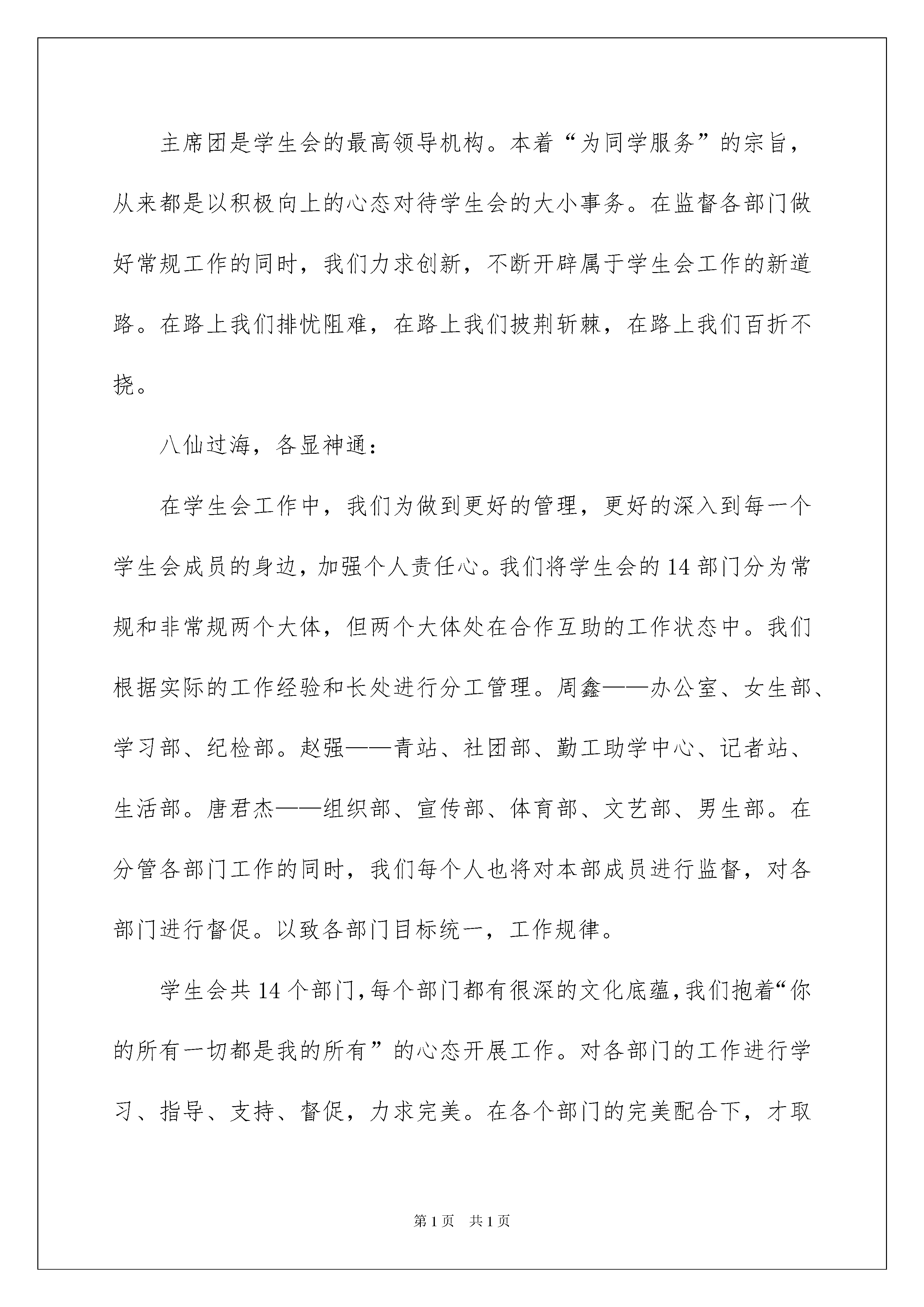 主席团是学生会的最高领导机构。本着“为同学服务”的宗旨，从来都是以积极向上的心态对待学生会的大小事务。在监督各部门做好常规工作的同时，我们力求创新，不断开辟属于学生会工作的新道路。在路上我们排忧阻难，在路上我们披荆斩棘，在路上我们百折不挠。

八仙过海，各显神通：

在学生会工作中，我们为做到更好的管理，更好的深入到每一个学生会成员的身边，加强个人责任心。我们将学生会的14部门分为常规和非常规两个大体，但两个大体处在合作互助的工作状态中。我们根据实际的工作经验和长处进行分工管理。周鑫——办公室、女生部、学习部、纪检部。赵强——青站、社团部、勤工助学中心、记者站、生活部。唐君杰——组织部、宣传部、体育部、文艺部、男生部。在分管各部门工作的同时，我们每个人也将对本部成员进行监督，对各部门进行督促。以致各部门目标统一，工作规律。

学生会共14个部门，每个部门都有很深的文化底蕴，我们抱着“你的所有一切都是我的所有”的心态开展工作。对各部门的工作进行学习、指导、支持、督促，力求完美。在各个部门的完美配合下，才取

第1页 共1页